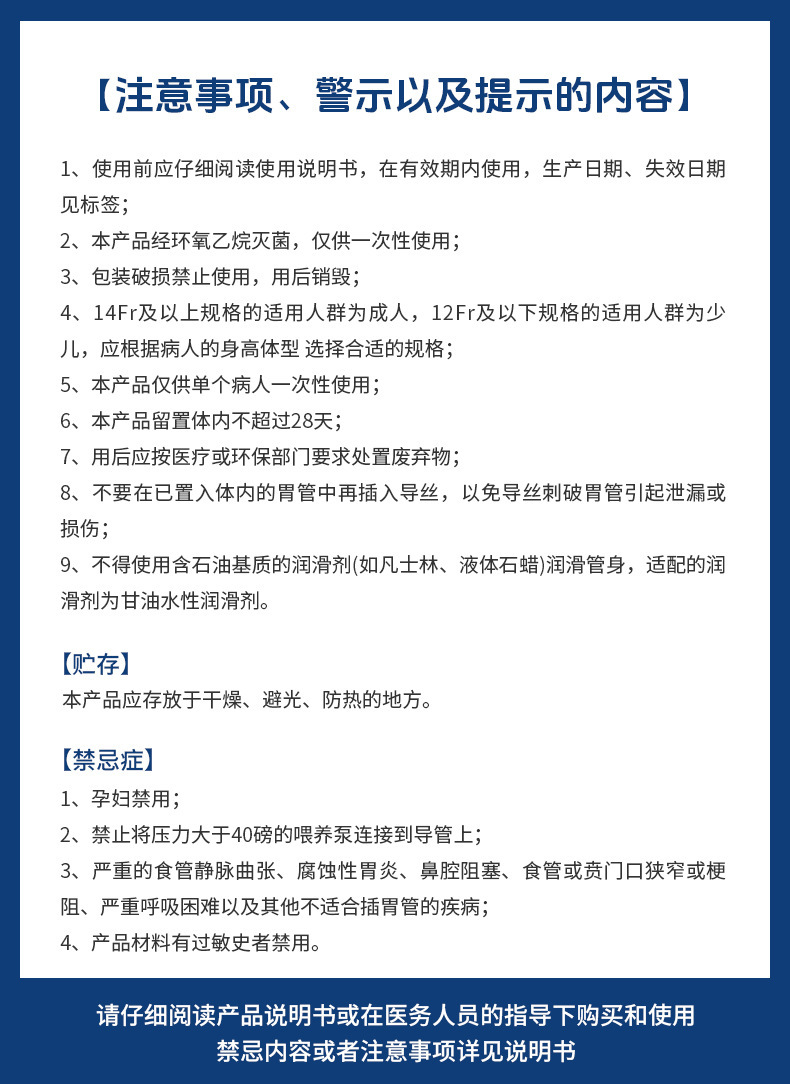 【注意事项、警示以及提示的内容】

1、使用前应仔细阅读使用说明书，在有效期内使用，生产日期、失效日期见标签；
2、本产品经环氧乙烷灭菌，仅供一次性使用；
3、包装破损禁止使用，用后销毁；
4、14Fr及以上规格的适用人群为成人，12Fr及以下规格的适用人群为少儿，应根据病人的身高体型 选择合适的规格；
5、本产品仅供单个病人一次性使用；
6、本产品留置体内不超过28天；
7、用后应按医疗或环保部门要求处置废弃物；
8、不要在已置入体内的胃管中再插入导丝，以免导丝刺破胃管引起泄漏或损伤；
9、不得使用含石油基质的润滑剂(如凡士林、液体石蜡)润滑管身，适配的润滑剂为甘油水性润滑剂。

【贮存】
本产品应存放于干燥、避光、防热的地方。

【禁忌症】
1、孕妇禁用；
2、禁止将压力大于40磅的喂养泵连接到导管上；
3、严重的食管静脉曲张、腐蚀性胃炎、鼻腔阻塞、食管或贲门口狭窄或梗阻、严重呼吸困难以及其他不适合插胃管的疾病；
4、产品材料有过敏史者禁用。

请仔细阅读产品说明书或在医务人员的指导下购买和使用
禁忌内容或者注意事项详见说明书